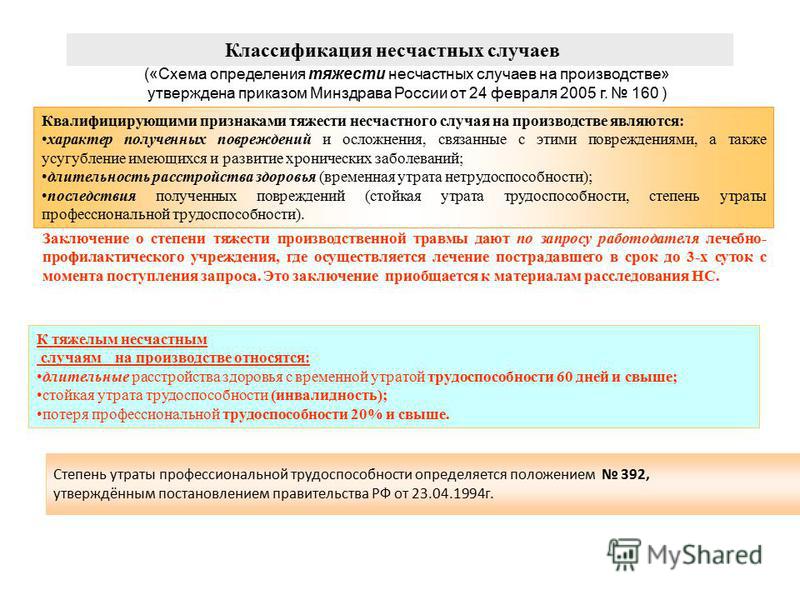 Классификация несчастных случаев
(«Схема определения тяжести несчастных случаев на производстве» утверждена приказом Минздрава России от 24 февраля 2005 г. № 160 )

Квалифицирующими признаками тяжести несчастного случая на производстве являются:
•характер полученных повреждений и осложнения, связанные с этими повреждениями, а также усугубление имеющихся и развитие хронических заболеваний;
•длительность расстройства здоровья (временная утрата нетрудоспособности);
•последствия полученных повреждений (стойкая утрата трудоспособности, степень утраты профессиональной трудоспособности).

Заключение о степени тяжести производственной травмы дают по запросу работодателя лечебно-профилактического учреждения, где осуществляется лечение пострадавшего в срок до 3-х суток с момента поступления запроса. Это заключение приобщается к материалам расследования НС.

К тяжелым несчастным случаям на производстве относятся:
•длительные расстройства здоровья с временной утратой трудоспособности 60 дней и свыше;
•стойкая утрата трудоспособности (инвалидность);
•потеря профессиональной трудоспособности 20% и свыше.

Степень утраты профессиональной трудоспособности определяется положением № 392, утверждённым постановлением правительства РФ от 23.04.1994г.

MyShared